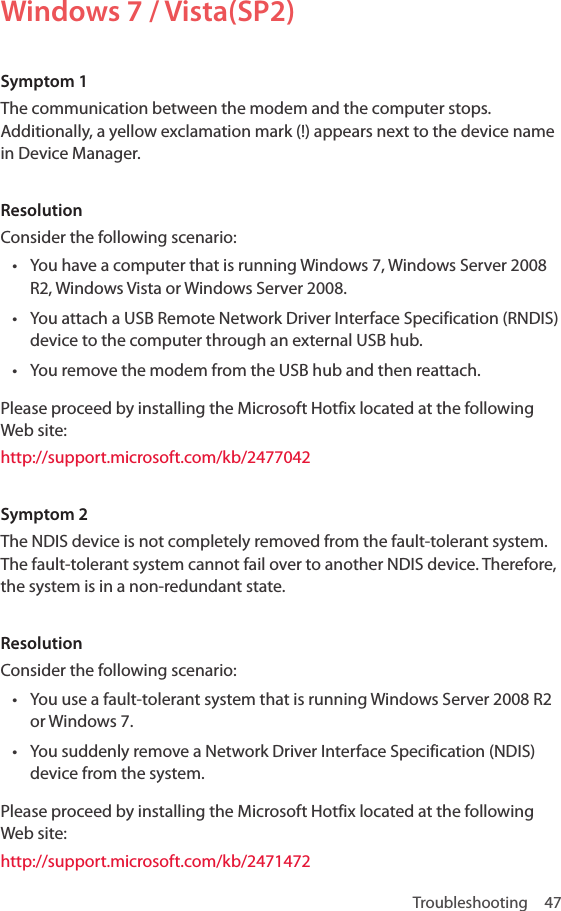 Windows 7 / Vista(SP2)

Symptom 1
The communication between the modem and the computer stops. Additionally, a yellow exclamation mark (!) appears next to the device name in Device Manager.

Resolution
Consider the following scenario:
• You have a computer that is running Windows 7, Windows Server 2008 R2, Windows Vista or Windows Server 2008.
• You attach a USB Remote Network Driver Interface Specification (RNDIS) device to the computer through an external USB hub.
• You remove the modem from the USB hub and then reattach.

Please proceed by installing the Microsoft Hotfix located at the following Web site:
http://support.microsoft.com/kb/2477042

Symptom 2
The NDIS device is not completely removed from the fault-tolerant system. The fault-tolerant system cannot fail over to another NDIS device. Therefore, the system is in a non-redundant state.

Resolution
Consider the following scenario:
• You use a fault-tolerant system that is running Windows Server 2008 R2 or Windows 7.
• You suddenly remove a Network Driver Interface Specification (NDIS) device from the system.

Please proceed by installing the Microsoft Hotfix located at the following Web site:
http://support.microsoft.com/kb/2471472

Troubleshooting 47